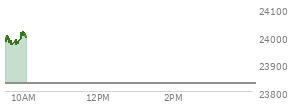 24100
24000
23900
23800
10AM
12PM
2PM